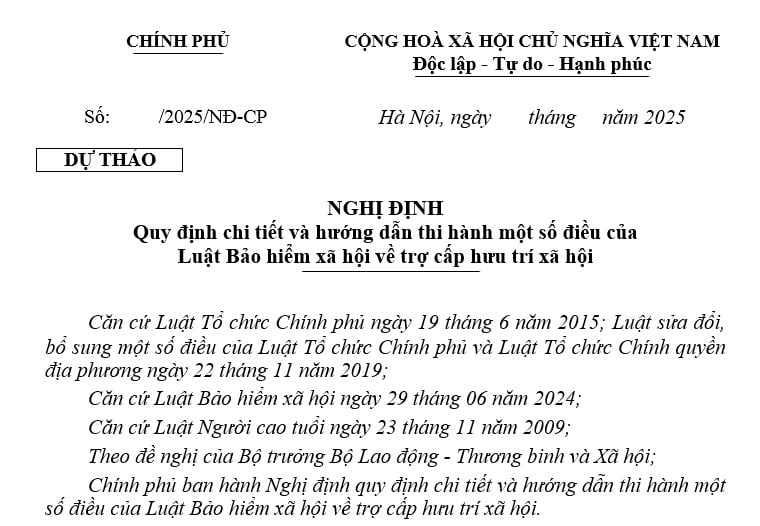 CHÍNH PHỦ

CỘNG HOÀ XÃ HỘI CHỦ NGHĨA VIỆT NAM
Độc lập - Tự do - Hạnh phúc

Số: /2025/NĐ-CP

Hà Nội, ngày tháng năm 2025

DỰ THẢO

NGHỊ ĐỊNH
Quy định chi tiết và hướng dẫn thi hành một số điều của Luật Bảo hiểm xã hội về trợ cấp hưu trí xã hội

Căn cứ Luật Tổ chức Chính phủ ngày 19 tháng 6 năm 2015; Luật sửa đổi, bổ sung một số điều của Luật Tổ chức Chính phủ và Luật Tổ chức Chính quyền địa phương ngày 22 tháng 11 năm 2019;

Căn cứ Luật Bảo hiểm xã hội ngày 29 tháng 06 năm 2024;

Căn cứ Luật Người cao tuổi ngày 23 tháng 11 năm 2009;

Theo đề nghị của Bộ trưởng Bộ Lao động - Thương binh và Xã hội;

Chính phủ ban hành Nghị định quy định chi tiết và hướng dẫn thi hành một số điều của Luật Bảo hiểm xã hội về trợ cấp hưu trí xã hội.